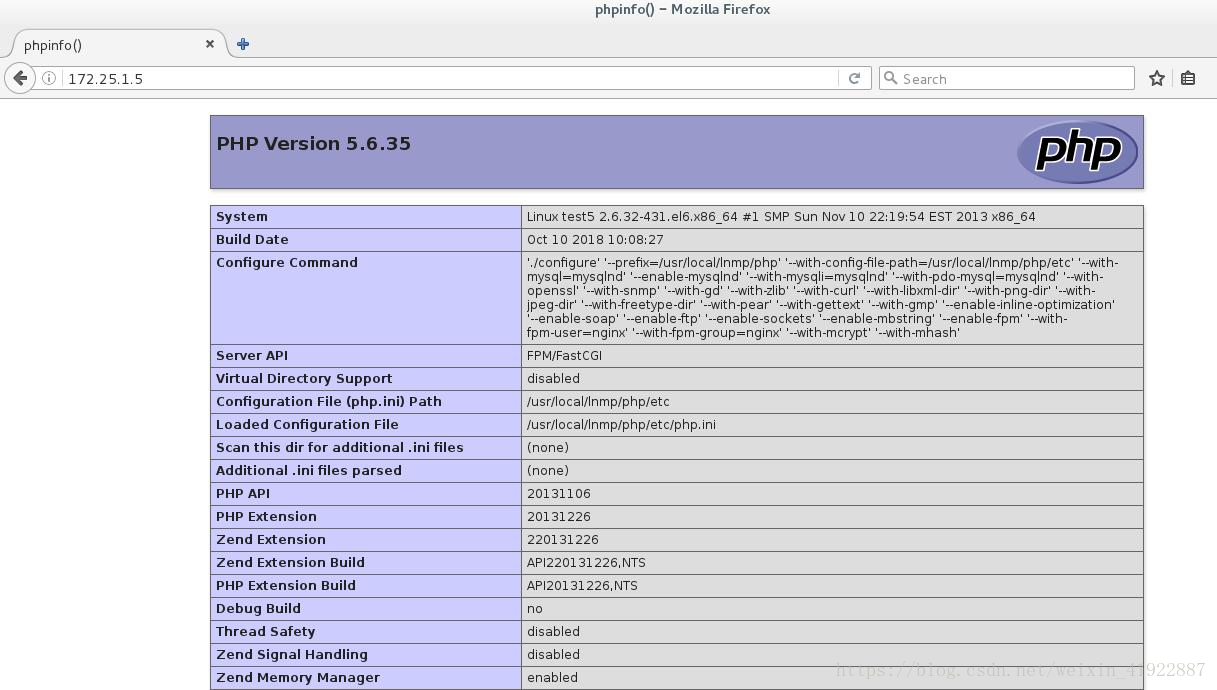 phpinfo() – Mozilla Firefox

phpinfo()

172.25.1.5

Search

PHP Version 5.6.35

php

| System | Linux test5 2.6.32-431.el6.x86_64 #1 SMP Sun Nov 10 22:19:54 EST 2013 x86_64 |
|---|---|
| Build Date | Oct 10 2018 10:08:27 |
| Configure Command | './configure' '--prefix=/usr/local/lnmp/php' '--with-config-file-path=/usr/local/lnmp/php/etc' '--with-mysql=mysqlnd' '--enable-mysqlnd' '--with-mysqli=mysqlnd' '--with-pdo-mysql=mysqlnd' '--with-openssl' '--with-snmp' '--with-gd' '--with-zlib' '--with-curl' '--with-libxml-dir' '--with-png-dir' '--with-jpeg-dir' '--with-freetype-dir' '--with-pear' '--with-gettext' '--with-gmp' '--enable-inline-optimization' '--enable-soap' '--enable-ftp' '--enable-sockets' '--enable-mbstring' '--enable-fpm' '--with-fpm-user=nginx' '--with-fpm-group=nginx' '--with-mcrypt' '--with-mhash' |
| Server API | FPM/FastCGI |
| Virtual Directory Support | disabled |
| Configuration File (php.ini) Path | /usr/local/lnmp/php/etc |
| Loaded Configuration File | /usr/local/lnmp/php/etc/php.ini |
| Scan this dir for additional .ini files | (none) |
| Additional .ini files parsed | (none) |
| PHP API | 20131106 |
| PHP Extension | 20131226 |
| Zend Extension | 220131226 |
| Zend Extension Build | API220131226,NTS |
| PHP Extension Build | API20131226,NTS |
| Debug Build | no |
| Thread Safety | disabled |
| Zend Signal Handling | disabled |
| Zend Memory Manager | enabled |

https://blog.csdn.net/weixin_41922887